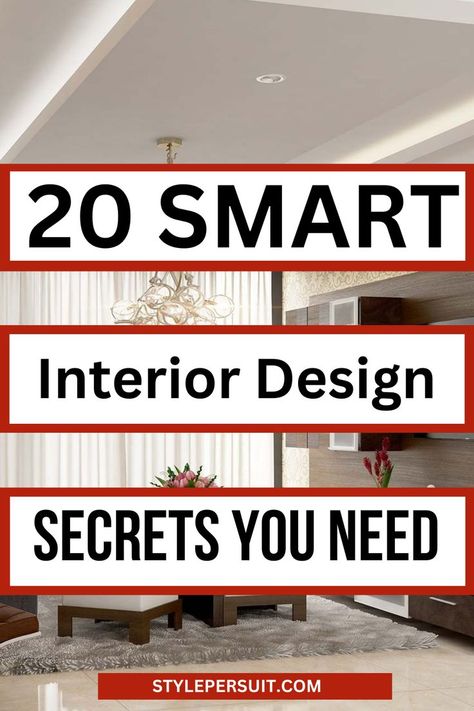 20 SMART

Interior Design

SECRETS YOU NEED

STYLEPERSUIT.COM